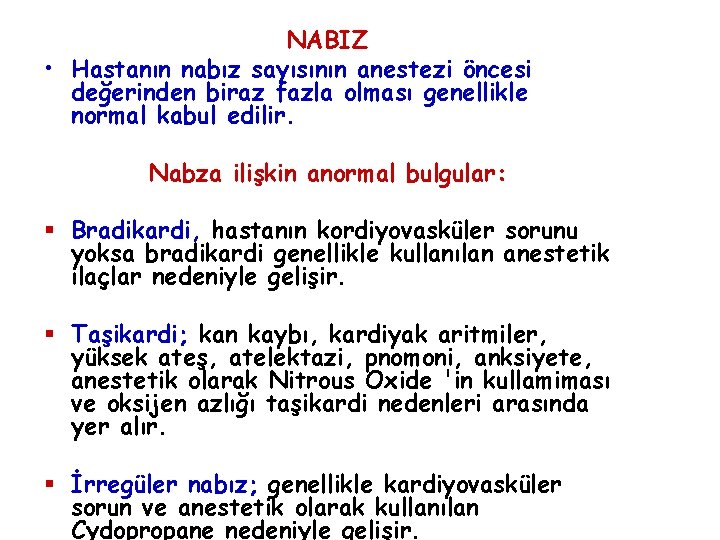 NABIZ

• Hastanın nabız sayısının anestezi öncesi değerinden biraz fazla olması genellikle normal kabul edilir.

Nabza ilişkin anormal bulgular:

▪ Bradikardi, hastanın kordiyovasküler sorunu yoksa bradikardi genellikle kullanılan anestetik ilaçlar nedeniyle gelişir.

▪ Taşikardi; kan kaybı, kardiyak aritmiler, yüksek ateş, atelektazi, pnomoni, anksiyete, anestetik olarak Nitrous Oxide 'in kullamiması ve oksijen azlığı taşikardi nedenleri arasında yer alır.

▪ İrregüler nabız; genellikle kardiyovasküler sorun ve anestetik olarak kullanılan Cydopropane nedeniyle gelişir.